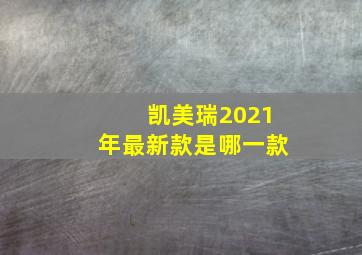 凯美瑞2021年最新款是哪一款